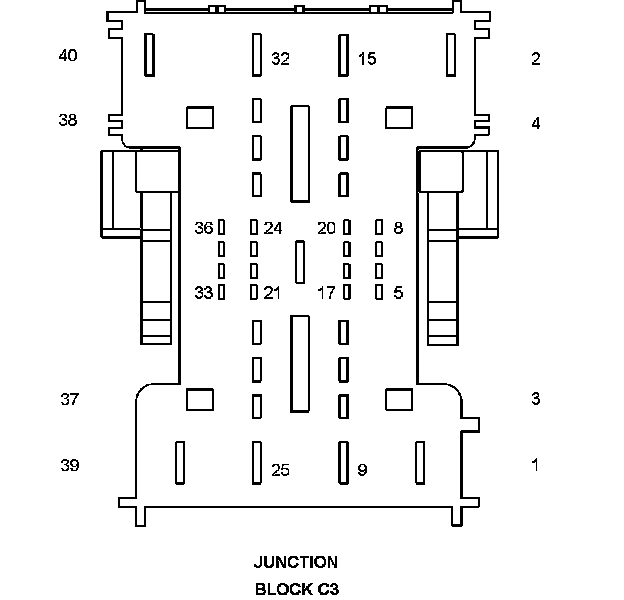 40
32
15
2
38
4
36
24
20
8
33
21
17
5
37
3
39
25
9
1

JUNCTION
BLOCK C3